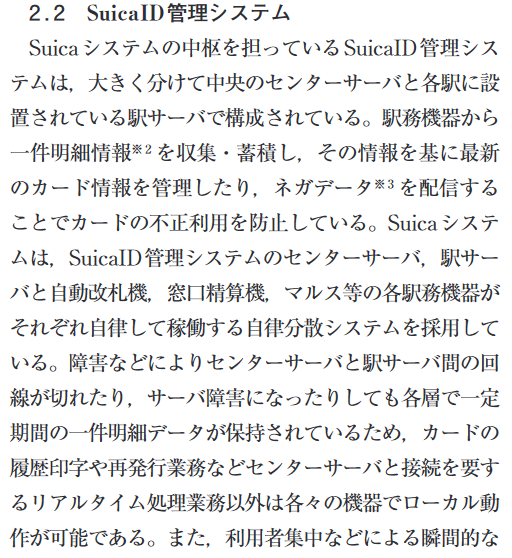 2.2　SuicaID管理システム

Suicaシステムの中枢を担っているSuicaID管理システムは，大きく分けて中央のセンターサーバと各駅に設置されている駅サーバで構成されている。駅務機器から一件明細情報$^{※2}$を収集・蓄積し，その情報を基に最新のカード情報を管理したり，ネガデータ$^{※3}$を配信することでカードの不正利用を防止している。Suicaシステムは，SuicaID管理システムのセンターサーバ，駅サーバと自動改札機，窓口精算機，マルス等の各駅務機器がそれぞれ自律して稼働する自律分散システムを採用している。障害などによりセンターサーバと駅サーバ間の回線が切れたり，サーバ障害になったりしても各層で一定期間の一件明細データが保持されているため，カードの履歴印字や再発行業務などセンターサーバと接続を要するリアルタイム処理業務以外は各々の機器でローカル動作が可能である。また，利用者集中などによる瞬間的な